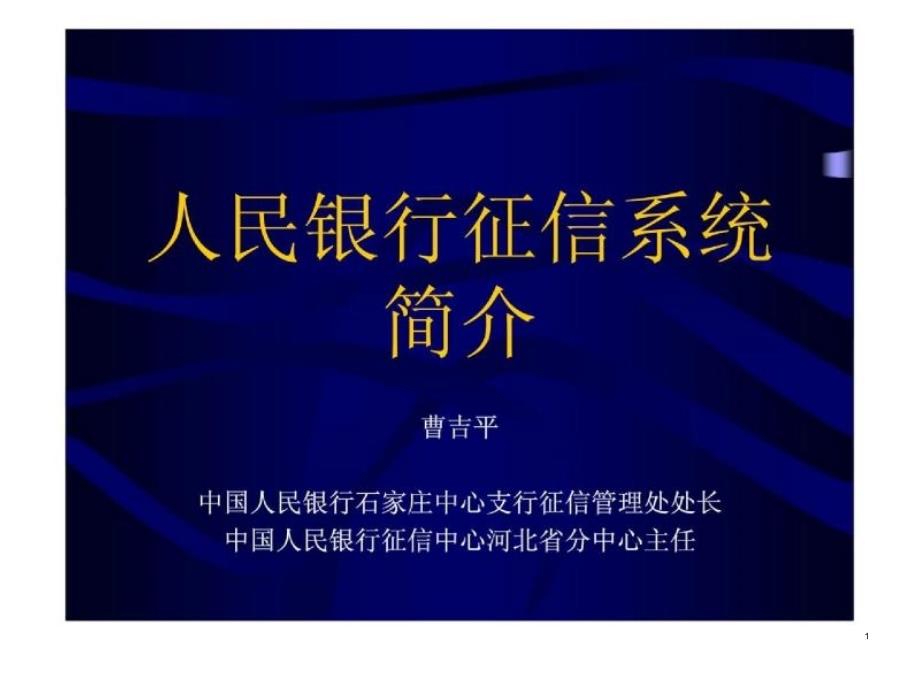 人民银行征信系统简介

曹吉平

中国人民银行石家庄中心支行征信管理处处长
中国人民银行征信中心河北省分中心主任

1